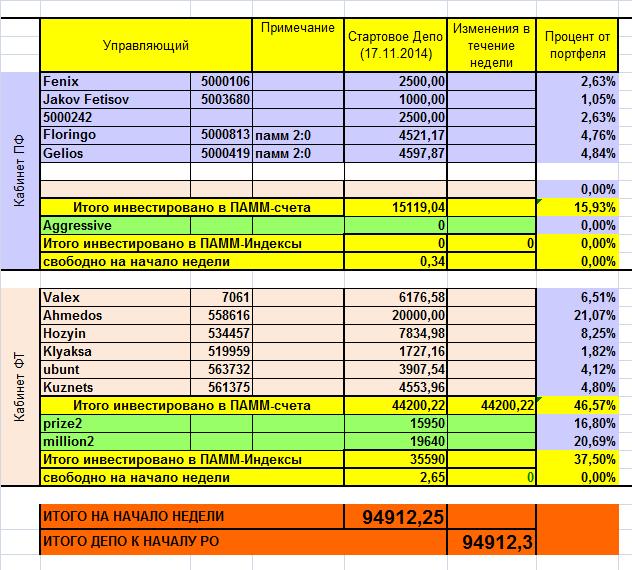 | | Управляющий | | Примечание | Стартовое Депо (17.11.2014) | Изменения в течение недели | Процент от портфеля |
|---|---|---|---|---|---|---|
| Кабинет ПФ | Fenix | 5000106 | | 2500,00 | | 2,63% |
| | Jakov Fetisov | 5003680 | | 1000,00 | | 1,05% |
| | 5000242 | | | 2500,00 | | 2,63% |
| | Floringo | 5000813 | памм 2:0 | 4521,17 | | 4,76% |
| | Gelios | 5000419 | памм 2:0 | 4597,87 | | 4,84% |
| | | | | | | |
| | | | | | | 0,00% |
| | Итого инвестировано в ПАММ-счета | | | 15119,04 | | 15,93% |
| | Aggressive | | | 0 | | 0,00% |
| | Итого инвестировано в ПАММ-Индексы | | | 0 | 0 | 0,00% |
| | свободно на начало недели | | | 0,34 | | 0,00% |
| Кабинет ФТ | Valex | 7061 | | 6176,58 | | 6,51% |
| | Ahmedos | 558616 | | 20000,00 | | 21,07% |
| | Hozyin | 534457 | | 7834,98 | | 8,25% |
| | Klyaksa | 519959 | | 1727,16 | | 1,82% |
| | ubunt | 563732 | | 3907,54 | | 4,12% |
| | Kuznets | 561375 | | 4553,96 | | 4,80% |
| | Итого инвестировано в ПАММ-счета | | | 44200,22 | 44200,22 | 46,57% |
| | prize2 | | | 15950 | | 16,80% |
| | million2 | | | 19640 | | 20,69% |
| | Итого инвестировано в ПАММ-Индексы | | | 35590 | | 37,50% |
| | свободно на начало недели | | | 2,65 | 0 | 0,00% |
| | ИТОГО НА НАЧАЛО НЕДЕЛИ | | | 94912,25 | | |
| | ИТОГО ДЕПО К НАЧАЛУ РО | | | | 94912,3 | |